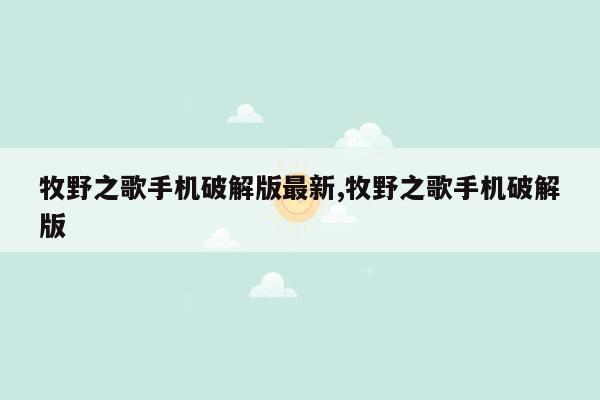 牧野之歌手机破解版最新,牧野之歌手机破解版